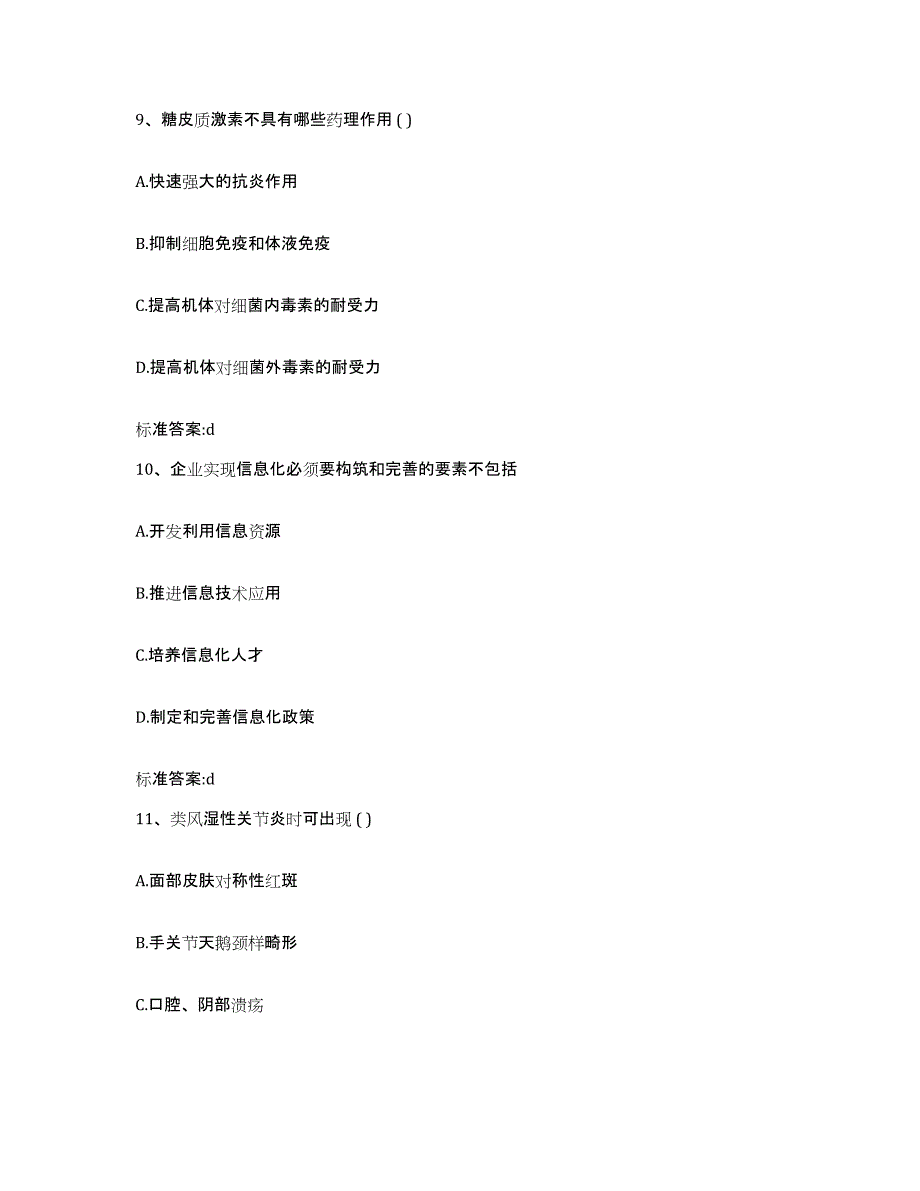 9、糖皮质激素不具有哪些药理作用 ( )

A.快速强大的抗炎作用

B.抑制细胞免疫和体液免疫

C.提高机体对细菌内毒素的耐受力

D.提高机体对细菌外毒素的耐受力

标准答案:d

10、企业实现信息化必须要构筑和完善的要素不包括

A.开发利用信息资源

B.推进信息技术应用

C.培养信息化人才

D.制定和完善信息化政策

标准答案:d

11、类风湿性关节炎时可出现 ( )

A.面部皮肤对称性红斑

B.手关节天鹅颈样畸形

C.口腔、阴部溃疡